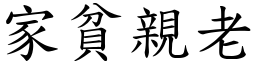 家貧親老